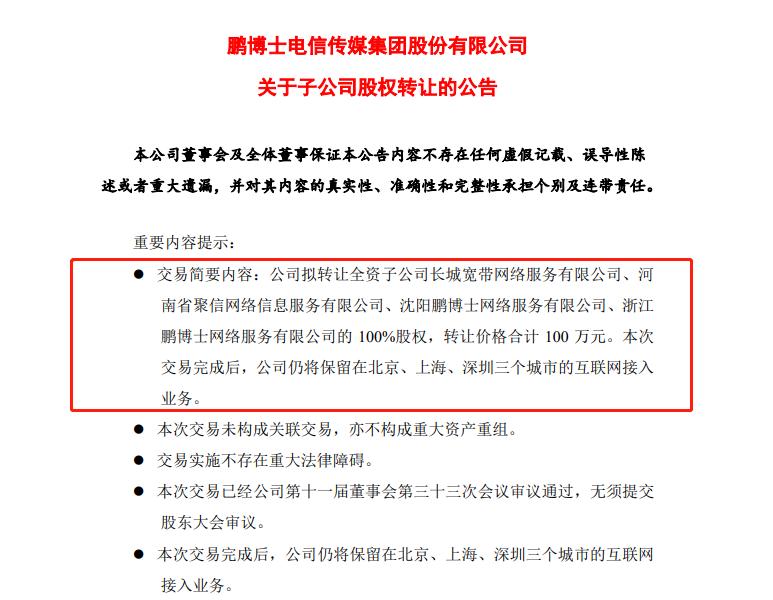 鹏博士电信传媒集团股份有限公司
关于子公司股权转让的公告

本公司董事会及全体董事保证本公告内容不存在任何虚假记载、误导性陈述或者重大遗漏，并对其内容的真实性、准确性和完整性承担个别及连带责任。

重要内容提示：

● 交易简要内容：公司拟转让全资子公司长城宽带网络服务有限公司、河南省聚信网络信息服务有限公司、沈阳鹏博士网络服务有限公司、浙江鹏博士网络服务有限公司的 100%股权，转让价格合计 100 万元。本次交易完成后，公司仍将保留在北京、上海、深圳三个城市的互联网接入业务。

● 本次交易未构成关联交易，亦不构成重大资产重组。

● 交易实施不存在重大法律障碍。

● 本次交易已经公司第十一届董事会第三十三次会议审议通过，无须提交股东大会审议。

● 本次交易完成后，公司仍将保留在北京、上海、深圳三个城市的互联网接入业务。